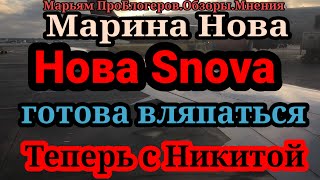 Марьям ПроБлогеров.Обзоры.Мнения

Марина Нова

Нова Snova

готова вляпаться

Теперь с Никитой